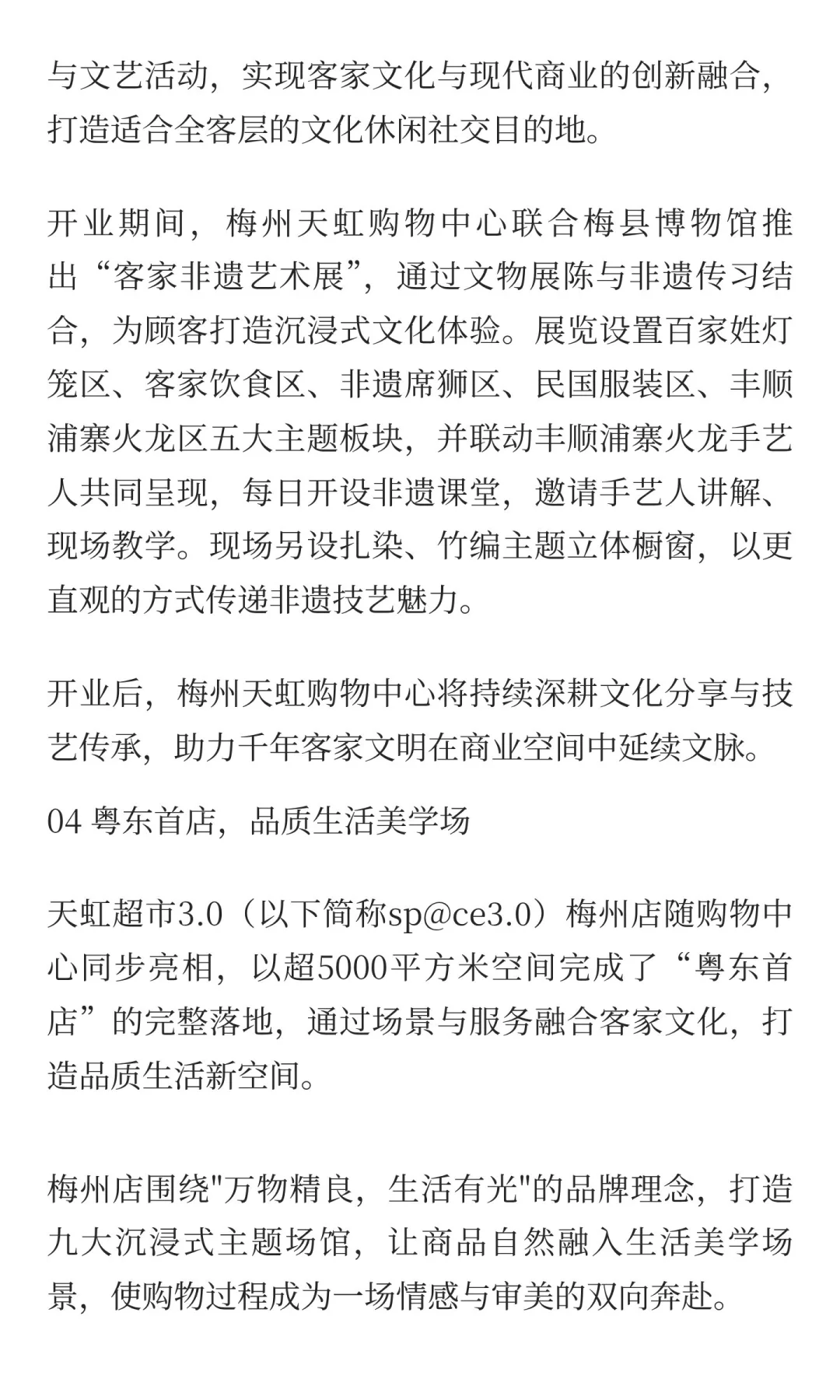 与文艺活动，实现客家文化与现代商业的创新融合，打造适合全客层的文化休闲社交目的地。

开业期间，梅州天虹购物中心联合梅县博物馆推出“客家非遗艺术展”，通过文物展陈与非遗传习结合，为顾客打造沉浸式文化体验。展览设置百家姓灯笼区、客家饮食区、非遗席狮区、民国服装区、丰顺浦寨火龙区五大主题板块，并联动丰顺浦寨火龙手艺人共同呈现，每日开设非遗课堂，邀请手艺人讲解、现场教学。现场另设扎染、竹编主题立体橱窗，以更直观的方式传递非遗技艺魅力。

开业后，梅州天虹购物中心将持续深耕文化分享与技艺传承，助力千年客家文明在商业空间中延续文脉。

04 粤东首店，品质生活美学场

天虹超市3.0（以下简称sp@ce3.0）梅州店随购物中心同步亮相，以超5000平方米空间完成了“粤东首店”的完整落地，通过场景与服务融合客家文化，打造品质生活新空间。

梅州店围绕"万物精良，生活有光"的品牌理念，打造九大沉浸式主题场馆，让商品自然融入生活美学场景，使购物过程成为一场情感与审美的双向奔赴。